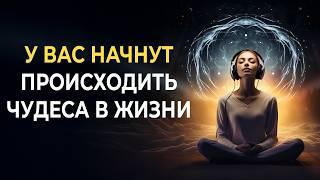 У ВАС НАЧНУТ
ПРОИСХОДИТЬ
ЧУДЕСА В ЖИЗНИ